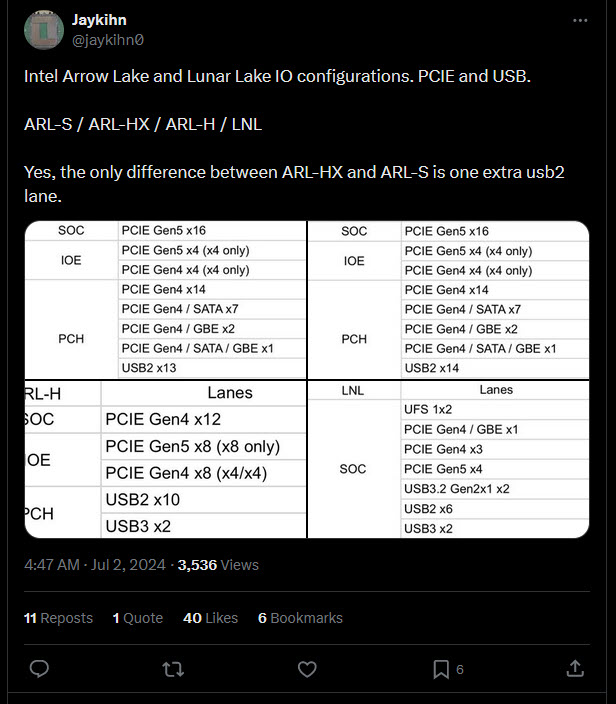 Jaykihn
@jaykihn0

Intel Arrow Lake and Lunar Lake IO configurations. PCIE and USB.

ARL-S / ARL-HX / ARL-H / LNL

Yes, the only difference between ARL-HX and ARL-S is one extra usb2 lane.

| SOC | PCIE Gen5 x16 |
|---|---|
| IOE | PCIE Gen5 x4 (x4 only) |
| | PCIE Gen4 x4 (x4 only) |
| PCH | PCIE Gen4 x14 |
| | PCIE Gen4 / SATA x7 |
| | PCIE Gen4 / GBE x2 |
| | PCIE Gen4 / SATA / GBE x1 |
| | USB2 x13 |

| SOC | PCIE Gen5 x16 |
|---|---|
| IOE | PCIE Gen5 x4 (x4 only) |
| | PCIE Gen4 x4 (x4 only) |
| PCH | PCIE Gen4 x14 |
| | PCIE Gen4 / SATA x7 |
| | PCIE Gen4 / GBE x2 |
| | PCIE Gen4 / SATA / GBE x1 |
| | USB2 x14 |

| RL-H | Lanes |
|---|---|
| SOC | PCIE Gen4 x12 |
| IOE | PCIE Gen5 x8 (x8 only) |
| | PCIE Gen4 x8 (x4/x4) |
| PCH | USB2 x10 |
| | USB3 x2 |

| LNL | Lanes |
|---|---|
| SOC | UFS 1x2 |
| | PCIE Gen4 / GBE x1 |
| | PCIE Gen4 x3 |
| | PCIE Gen5 x4 |
| | USB3.2 Gen2x1 x2 |
| | USB2 x6 |
| | USB3 x2 |

4:47 AM · Jul 2, 2024 · 3,536 Views

11 Reposts 1 Quote 40 Likes 6 Bookmarks

6